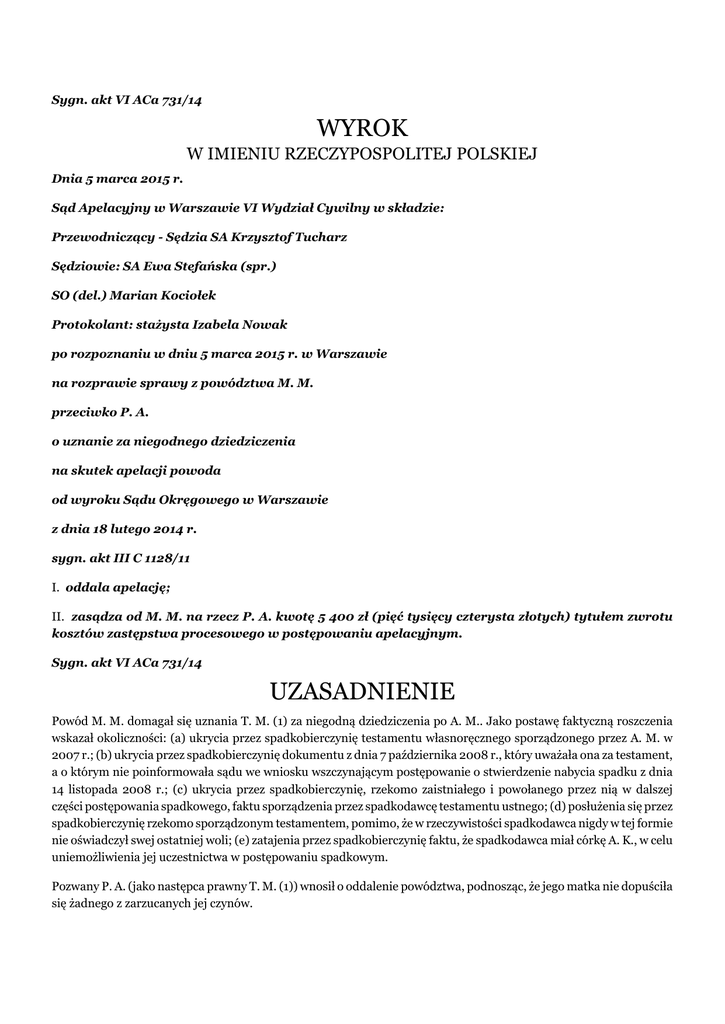 Sygn. akt VI ACa 731/14

WYROK

W IMIENIU RZECZYPOSPOLITEJ POLSKIEJ

Dnia 5 marca 2015 r.

Sąd Apelacyjny w Warszawie VI Wydział Cywilny w składzie:

Przewodniczący - Sędzia SA Krzysztof Tucharz

Sędziowie: SA Ewa Stefańska (spr.)

SO (del.) Marian Kociołek

Protokolant: stażysta Izabela Nowak

po rozpoznaniu w dniu 5 marca 2015 r. w Warszawie

na rozprawie sprawy z powództwa M. M.

przeciwko P. A.

o uznanie za niegodnego dziedziczenia

na skutek apelacji powoda

od wyroku Sądu Okręgowego w Warszawie

z dnia 18 lutego 2014 r.

sygn. akt III C 1128/11

I. oddala apelację;

II. zasądza od M. M. na rzecz P. A. kwotę 5 400 zł (pięć tysięcy czterysta złotych) tytułem zwrotu kosztów zastępstwa procesowego w postępowaniu apelacyjnym.

Sygn. akt VI ACa 731/14

UZASADNIENIE

Powód M. M. domagał się uznania T. M. (1) za niegodną dziedziczenia po A. M.. Jako postawę faktyczną roszczenia wskazał okoliczności: (a) ukrycia przez spadkobierczynię testamentu własnoręcznego sporządzonego przez A. M. w 2007 r.; (b) ukrycia przez spadkobierczynię dokumentu z dnia 7 października 2008 r., który uważała ona za testament, a o którym nie poinformowała sądu we wniosku wszczynającym postępowanie o stwierdzenie nabycia spadku z dnia 14 listopada 2008 r.; (c) ukrycia przez spadkobierczynię, rzekomo zaistniałego i powołanego przez nią w dalszej części postępowania spadkowego, faktu sporządzenia przez spadkodawcę testamentu ustnego; (d) posłużenia się przez spadkobierczynię rzekomo sporządzonym testamentem, pomimo, że w rzeczywistości spadkodawca nigdy w tej formie nie oświadczył swej ostatniej woli; (e) zatajenia przez spadkobierczynię faktu, że spadkodawca miał córkę A. K., w celu uniemożliwienia jej uczestnictwa w postępowaniu spadkowym.

Pozwany P. A. (jako następca prawny T. M. (1)) wnosił o oddalenie powództwa, podnosząc, że jego matka nie dopuściła się żadnego z zarzucanych jej czynów.